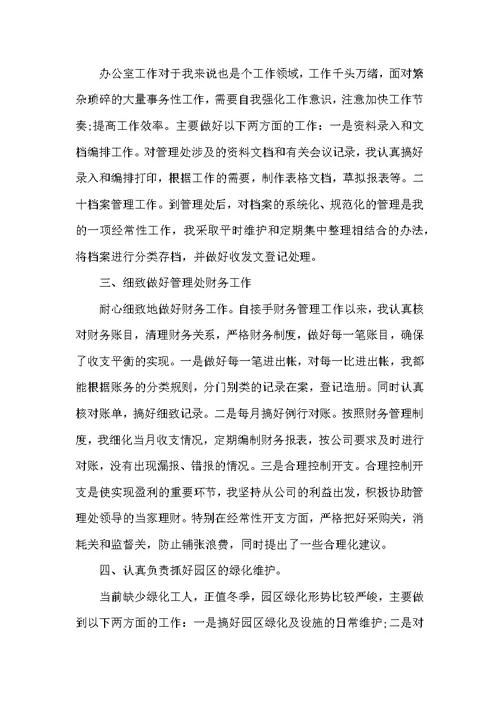 办公室工作对于我来说也是个工作领域，工作千头万绪，面对繁杂琐碎的大量事务性工作，需要自我强化工作意识，注意加快工作节奏;提高工作效率。主要做好以下两方面的工作：一是资料录入和文档编排工作。对管理处涉及的资料文档和有关会议记录，我认真搞好录入和编排打印，根据工作的需要，制作表格文档，草拟报表等。二十档案管理工作。到管理处后，对档案的系统化、规范化的管理是我的一项经常性工作，我采取平时维护和定期集中整理相结合的办法，将档案进行分类存档，并做好收发文登记处理。

三、细致做好管理处财务工作

耐心细致地做好财务工作。自接手财务管理工作以来，我认真核对财务账目，清理财务关系，严格财务制度，做好每一笔账目，确保了收支平衡的实现。一是做好每一笔进出帐，对每一比进出帐，我都能根据账务的分类规则，分门别类的记录在案，登记造册。同时认真核对账单，搞好细致记录。二是每月搞好例行对账。按照财务管理制度，我细化当月收支情况，定期编制财务报表，按公司要求及时进行对账，没有出现漏报、错报的情况。三是合理控制开支。合理控制开支是使实现盈利的重要环节，我坚持从公司的利益出发，积极协助管理处领导的当家理财。特别在经常性开支方面，严格把好采购关，消耗关和监督关，防止铺张浪费，同时提出了一些合理化建议。

四、认真负责抓好园区的绿化维护。

当前缺少绿化工人，正值冬季，园区绿化形势比较严峻，主要做到以下两方面的工作：一是搞好园区绿化及设施的日常维护;二是对